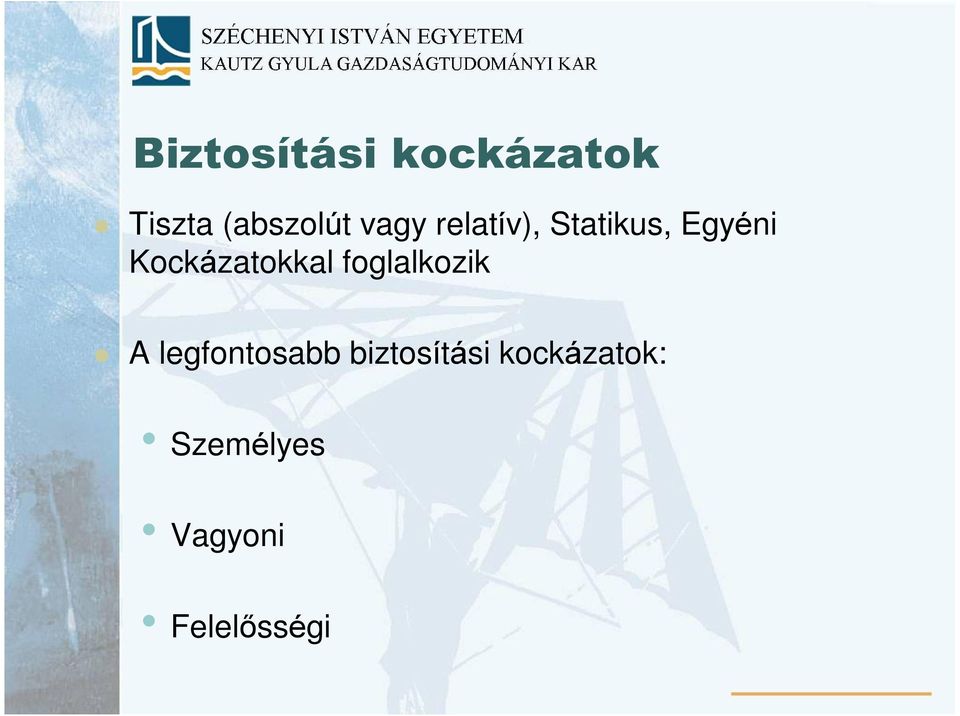 SZÉCHENYI ISTVÁN EGYETEM
KAUTZ GYULA GAZDASÁGTUDOMÁNYI KAR

Biztosítási kockázatok

Tiszta (abszolút vagy relatív), Statikus, Egyéni Kockázatokkal foglalkozik

A legfontosabb biztosítási kockázatok:

Személyes

Vagyoni

Felelősségi